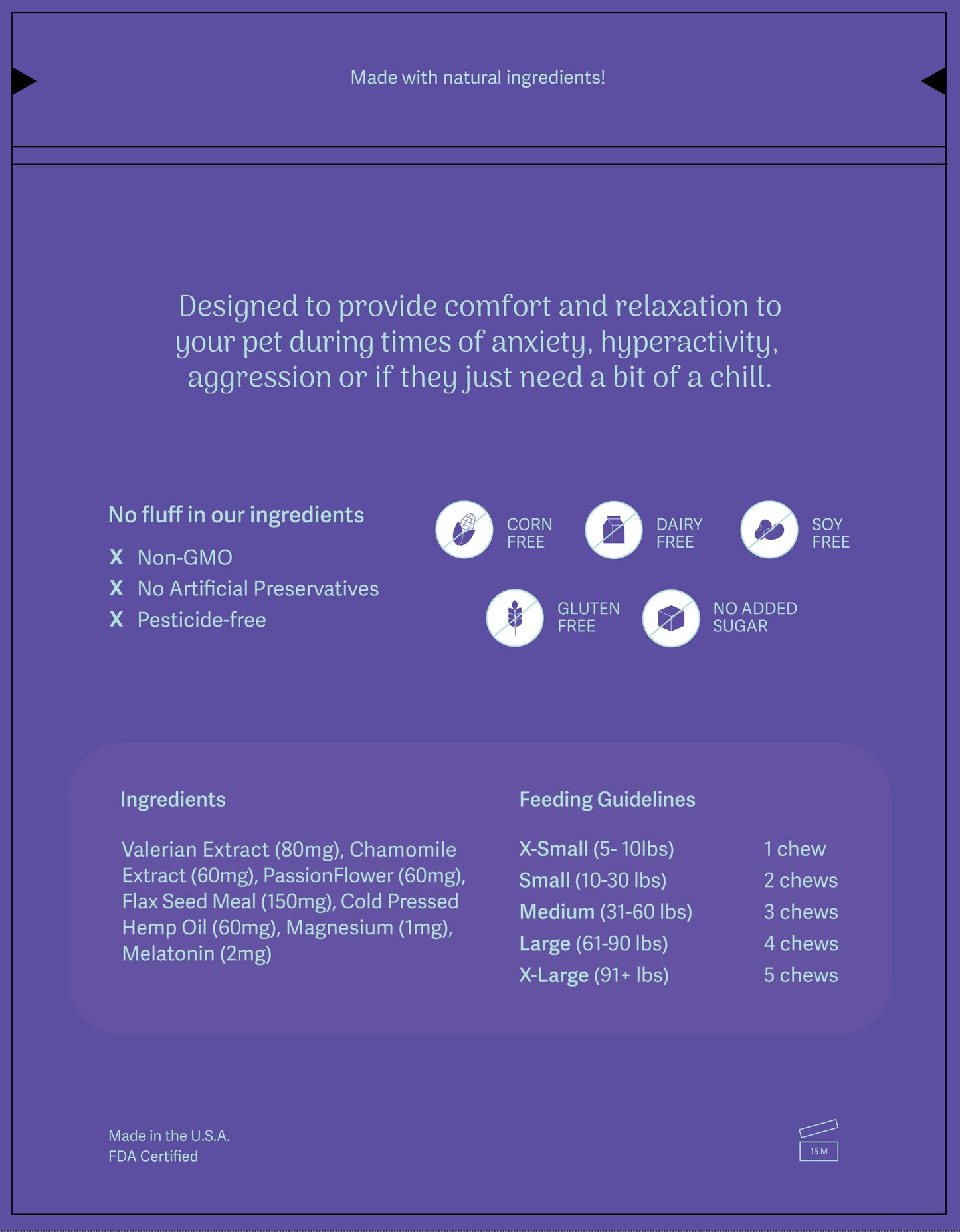 Made with natural ingredients!

Designed to provide comfort and relaxation to your pet during times of anxiety, hyperactivity, aggression or if they just need a bit of a chill.

No fluff in our ingredients

X Non-GMO
X No Artificial Preservatives
X Pesticide-free

CORN FREE

DAIRY FREE

SOY FREE

GLUTEN FREE

NO ADDED SUGAR

Ingredients

Valerian Extract (80mg), Chamomile Extract (60mg), PassionFlower (60mg), Flax Seed Meal (150mg), Cold Pressed Hemp Oil (60mg), Magnesium (1mg), Melatonin (2mg)

Feeding Guidelines

X-Small (5- 10lbs) 1 chew
Small (10-30 lbs) 2 chews
Medium (31-60 lbs) 3 chews
Large (61-90 lbs) 4 chews
X-Large (91+ lbs) 5 chews

Made in the U.S.A.
FDA Certified

15 M